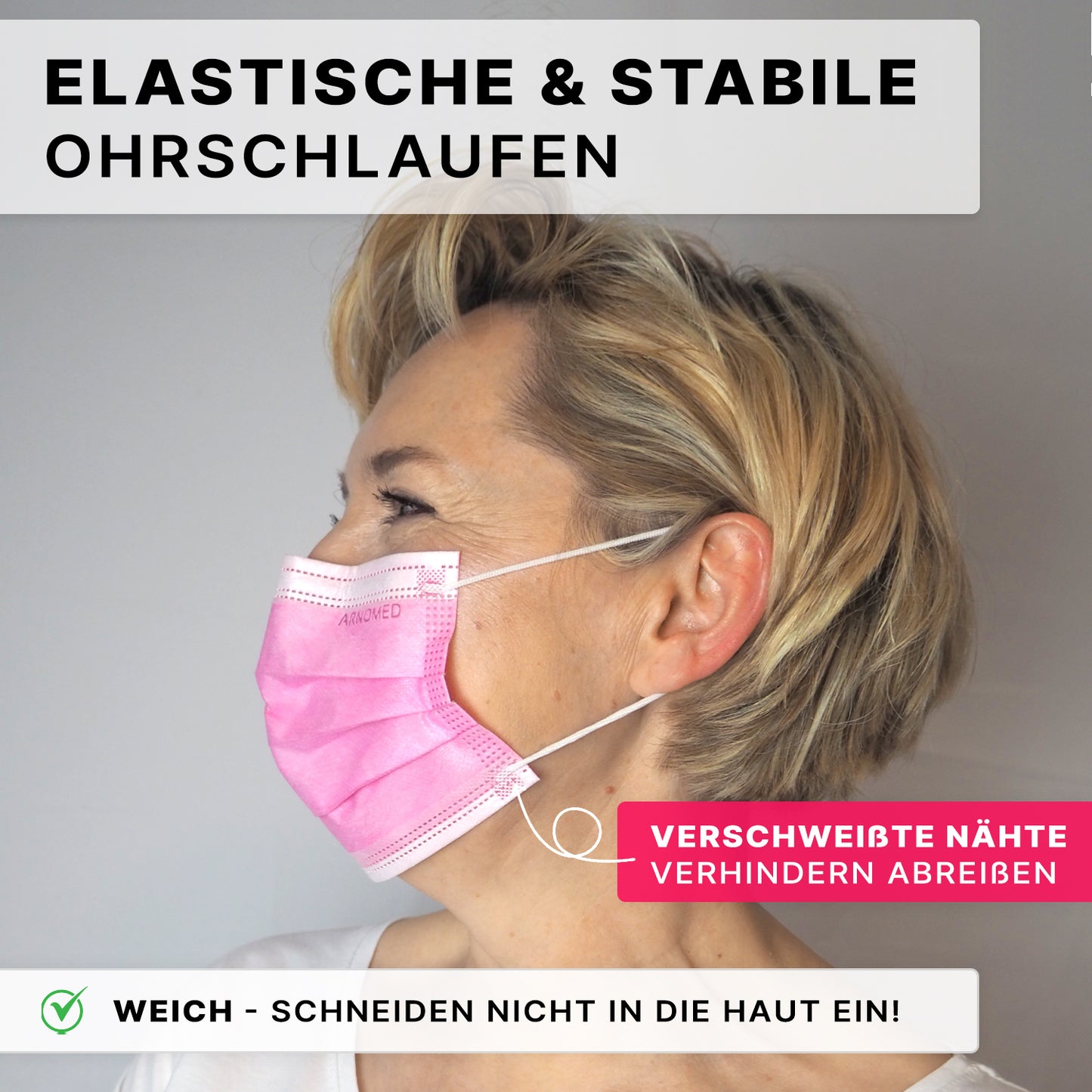 ELASTISCHE & STABILE
OHRSCHLAUFEN

ARNOMED

VERSCHWEIßTE NÄHTE
VERHINDERN ABREIßEN

WEICH - SCHNEIDEN NICHT IN DIE HAUT EIN!